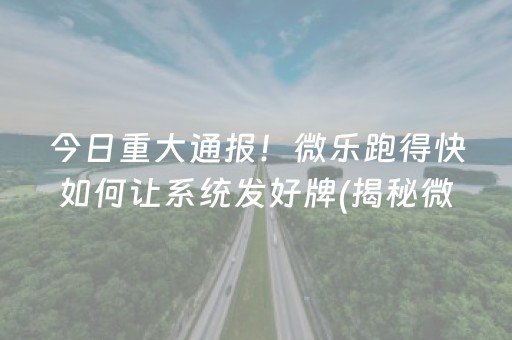 今日重大通报！微乐跑得快如何让系统发好牌(揭秘微